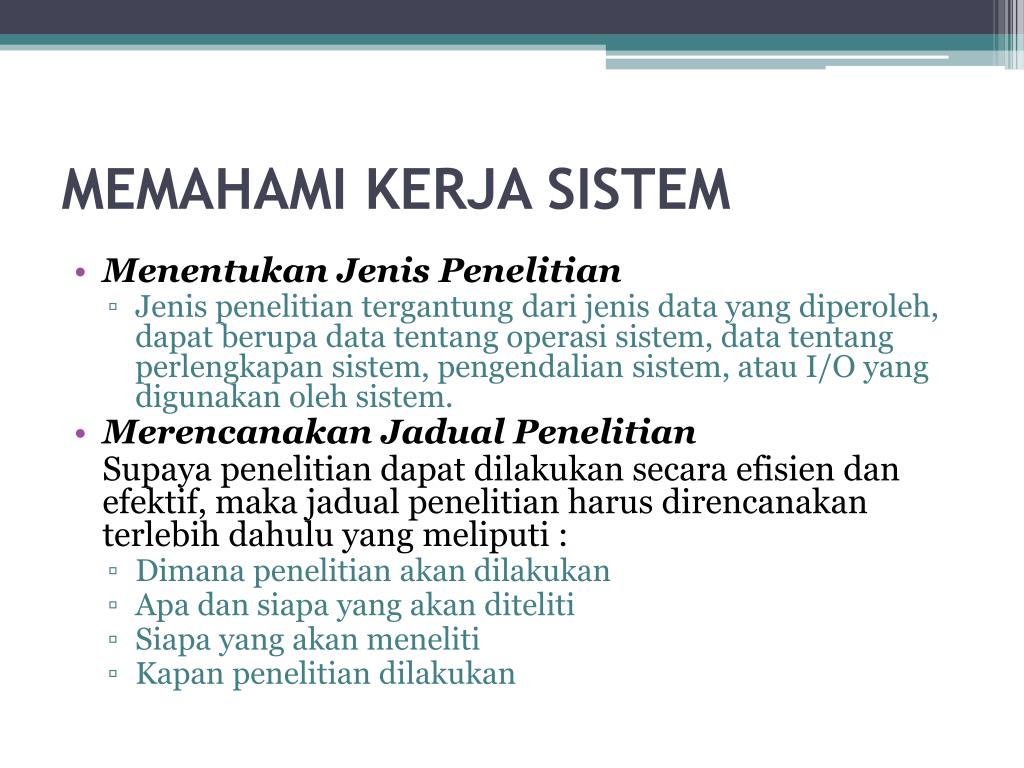 MEMAHAMI KERJA SISTEM

• Menentukan Jenis Penelitian
▫ Jenis penelitian tergantung dari jenis data yang diperoleh, dapat berupa data tentang operasi sistem, data tentang perlengkapan sistem, pengendalian sistem, atau I/O yang digunakan oleh sistem.

• Merencanakan Jadual Penelitian
Supaya penelitian dapat dilakukan secara efisien dan efektif, maka jadual penelitian harus direncanakan terlebih dahulu yang meliputi :
▫ Dimana penelitian akan dilakukan
▫ Apa dan siapa yang akan diteliti
▫ Siapa yang akan meneliti
▫ Kapan penelitian dilakukan